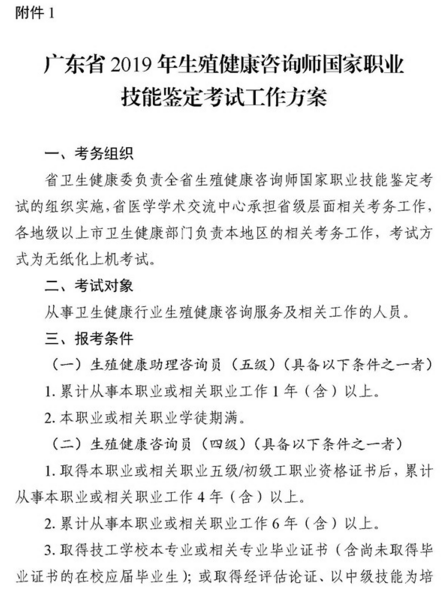 附件 1

广东省 2019 年生殖健康咨询师国家职业技能鉴定考试工作方案

一、考务组织

省卫生健康委负责全省生殖健康咨询师国家职业技能鉴定考试的组织实施，省医学学术交流中心承担省级层面相关考务工作，各地级以上市卫生健康部门负责本地区的相关考务工作，考试方式为无纸化上机考试。

二、考试对象

从事卫生健康行业生殖健康咨询服务及相关工作的人员。

三、报考条件

（一）生殖健康助理咨询员（五级）（具备以下条件之一者）

1. 累计从事本职业或相关职业工作 1 年（含）以上。

2. 本职业或相关职业学徒期满。

（二）生殖健康咨询员（四级）（具备以下条件之一者）

1. 取得本职业或相关职业五级/初级工职业资格证书后，累计从事本职业或相关职业工作 4 年（含）以上。

2. 累计从事本职业或相关职业工作 6 年（含）以上。

3. 取得技工学校本专业或相关专业毕业证书（含尚未取得毕业证书的在校应届毕业生）；或取得经评估论证、以中级技能为培